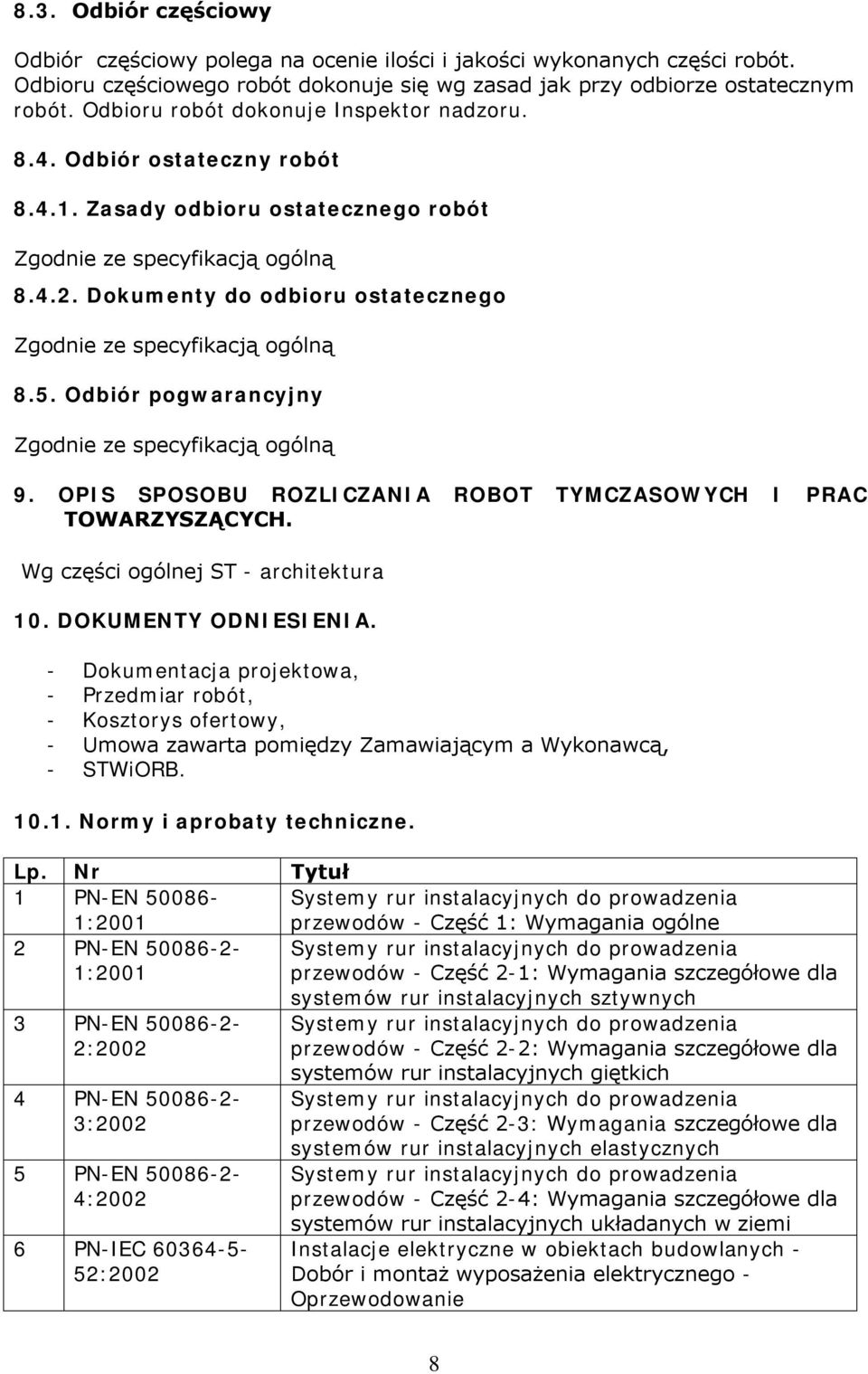 8.3. Odbiór częściowy

Odbiór częściowy polega na ocenie ilości i jakości wykonanych części robót. Odbioru częściowego robót dokonuje się wg zasad jak przy odbiorze ostatecznym robót. Odbioru robót dokonuje Inspektor nadzoru.

8.4. Odbiór ostateczny robót

8.4.1. Zasady odbioru ostatecznego robót

Zgodnie ze specyfikacją ogólną

8.4.2. Dokumenty do odbioru ostatecznego

Zgodnie ze specyfikacją ogólną

8.5. Odbiór pogwarancyjny

Zgodnie ze specyfikacją ogólną

9. OPIS SPOSOBU ROZLICZANIA ROBOT TYMCZASOWYCH I PRAC TOWARZYSZĄCYCH.

Wg części ogólnej ST - architektura

10. DOKUMENTY ODNIESIENIA.

- Dokumentacja projektowa,
- Przedmiar robót,
- Kosztorys ofertowy,
- Umowa zawarta pomiędzy Zamawiającym a Wykonawcą,
- STWiORB.

10.1. Normy i aprobaty techniczne.

| Lp. | Nr | Tytuł |
|---|---|---|
| 1 | PN-EN 50086-1:2001 | Systemy rur instalacyjnych do prowadzenia przewodów - Część 1: Wymagania ogólne |
| 2 | PN-EN 50086-2-1:2001 | Systemy rur instalacyjnych do prowadzenia przewodów - Część 2-1: Wymagania szczegółowe dla systemów rur instalacyjnych sztywnych |
| 3 | PN-EN 50086-2-2:2002 | Systemy rur instalacyjnych do prowadzenia przewodów - Część 2-2: Wymagania szczegółowe dla systemów rur instalacyjnych giętkich |
| 4 | PN-EN 50086-2-3:2002 | Systemy rur instalacyjnych do prowadzenia przewodów - Część 2-3: Wymagania szczegółowe dla systemów rur instalacyjnych elastycznych |
| 5 | PN-EN 50086-2-4:2002 | Systemy rur instalacyjnych do prowadzenia przewodów - Część 2-4: Wymagania szczegółowe dla systemów rur instalacyjnych układanych w ziemi |
| 6 | PN-IEC 60364-5-52:2002 | Instalacje elektryczne w obiektach budowlanych - Dobór i montaż wyposażenia elektrycznego - Oprzewodowanie |

8